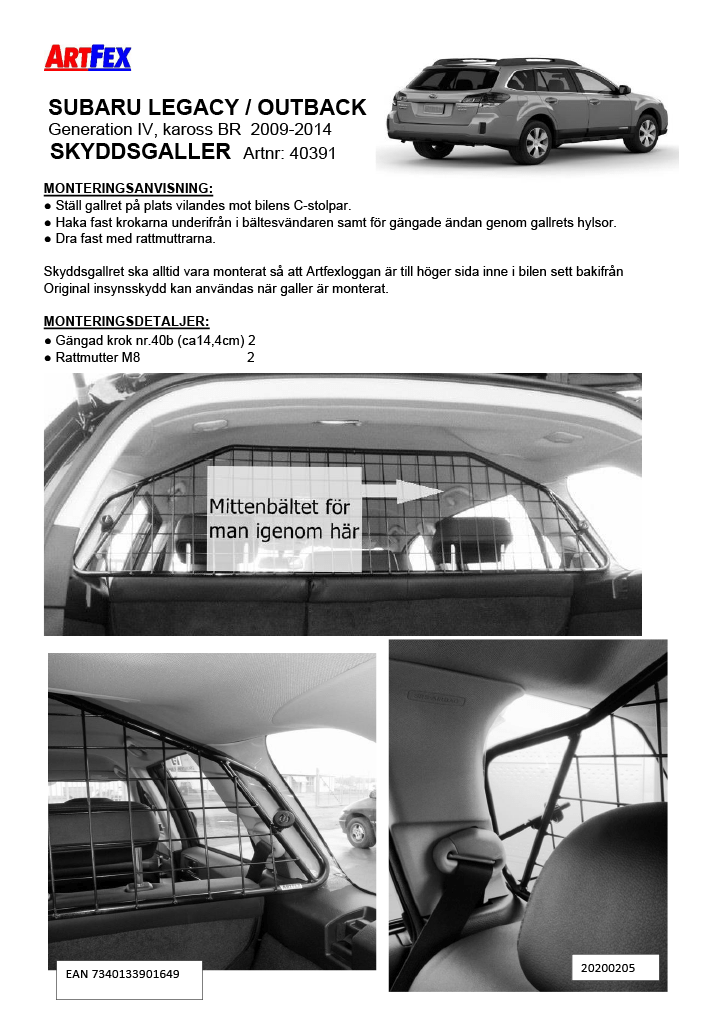 ARTFEX

SUBARU LEGACY / OUTBACK
Generation IV, kaross BR 2009-2014
SKYDDSGALLER Artnr: 40391

MONTERINGSANVISNING:
● Ställ gallret på plats vilandes mot bilens C-stolpar.
● Haka fast krokarna underifrån i bältesvändaren samt för gängade ändan genom gallrets hylsor.
● Dra fast med rattmuttrarna.

Skyddsgallret ska alltid vara monterat så att Artfexloggan är till höger sida inne i bilen sett bakifrån
Original insynsskydd kan användas när galler är monterat.

MONTERINGSDETALJER:
● Gängad krok nr.40b (ca14,4cm) 2
● Rattmutter M8 2

Mittenbältet för man igenom här

EAN 7340133901649

20200205